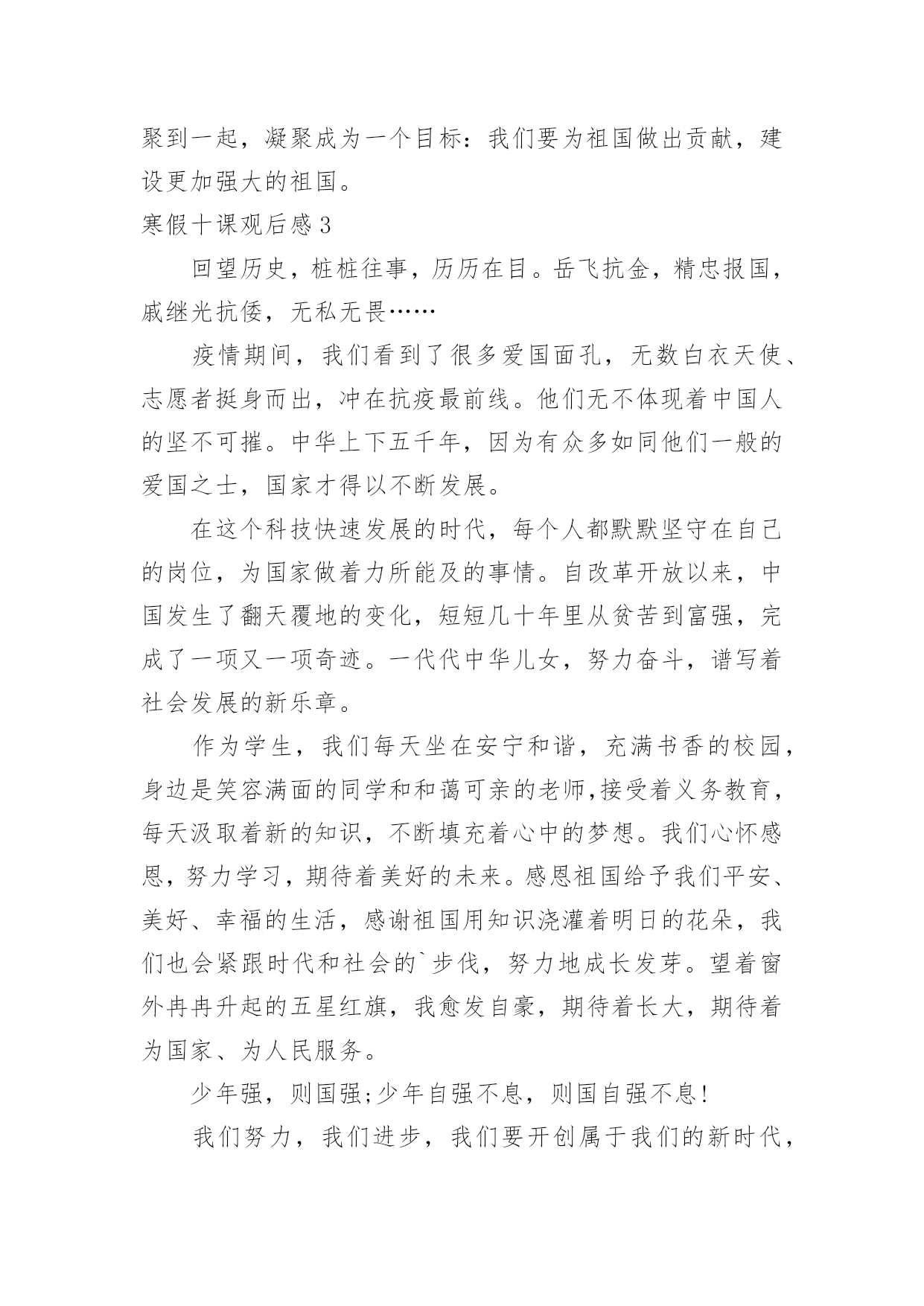 聚到一起，凝聚成为一个目标：我们要为祖国做出贡献，建设更加强大的祖国。

寒假十课观后感 3

回望历史，桩桩往事，历历在目。岳飞抗金，精忠报国，戚继光抗倭，无私无畏……

疫情期间，我们看到了很多爱国面孔，无数白衣天使、志愿者挺身而出，冲在抗疫最前线。他们无不体现着中国人的坚不可摧。中华上下五千年，因为有众多如同他们一般的爱国之士，国家才得以不断发展。

在这个科技快速发展的时代，每个人都默默坚守在自己的岗位，为国家做着力所能及的事情。自改革开放以来，中国发生了翻天覆地的变化，短短几十年里从贫苦到富强，完成了一项又一项奇迹。一代代中华儿女，努力奋斗，谱写着社会发展的新乐章。

作为学生，我们每天坐在安宁和谐，充满书香的校园，身边是笑容满面的同学和和蔼可亲的老师,接受着义务教育，每天汲取着新的知识，不断填充着心中的梦想。我们心怀感恩，努力学习，期待着美好的未来。感恩祖国给予我们平安、美好、幸福的生活，感谢祖国用知识浇灌着明日的花朵，我们也会紧跟时代和社会的`步伐，努力地成长发芽。望着窗外冉冉升起的五星红旗，我愈发自豪，期待着长大，期待着为国家、为人民服务。

少年强，则国强;少年自强不息，则国自强不息!

我们努力，我们进步，我们要开创属于我们的新时代，